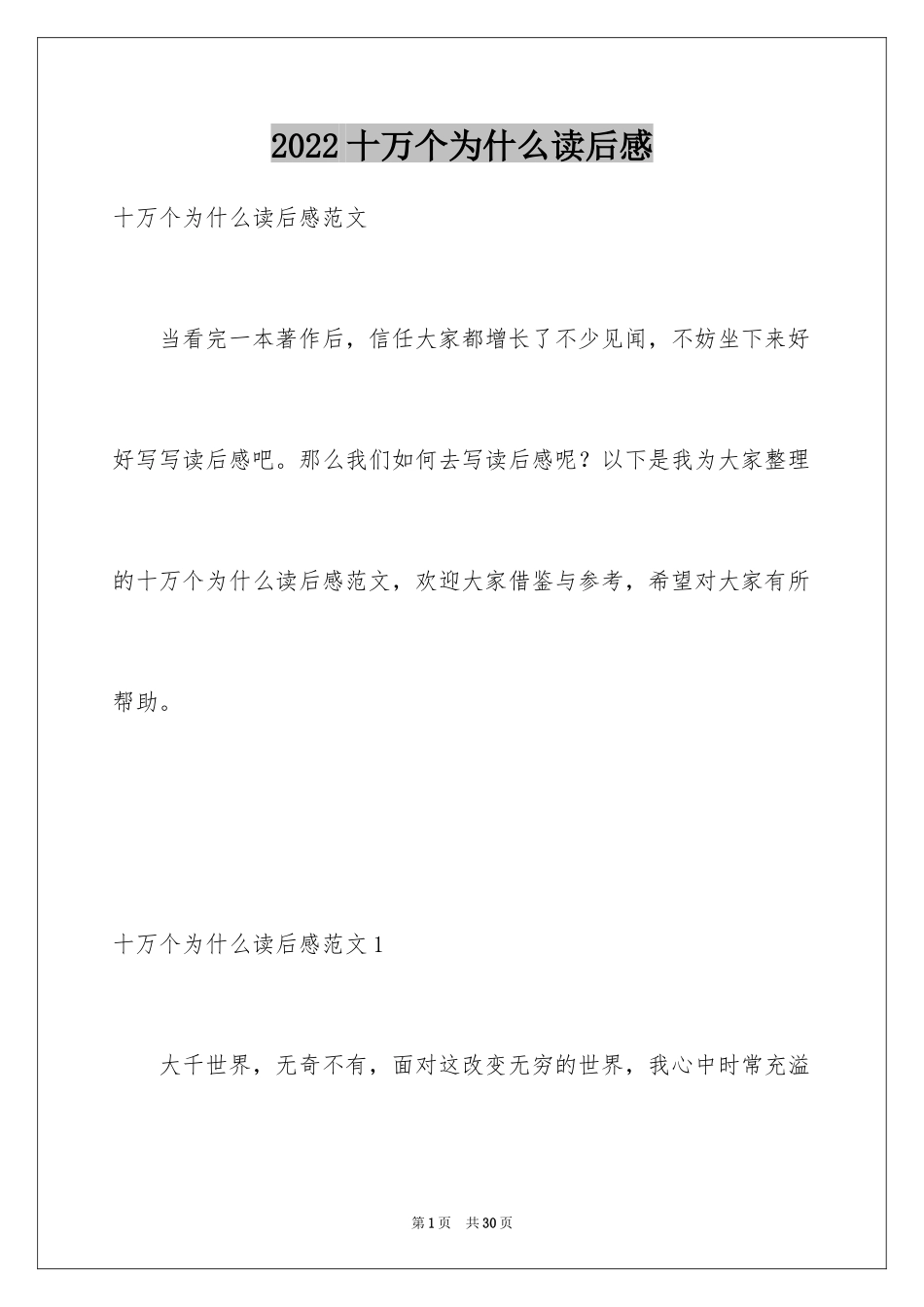 2022 十万个为什么读后感

十万个为什么读后感范文

当看完一本著作后，信任大家都增长了不少见闻，不妨坐下来好好写写读后感吧。那么我们如何去写读后感呢？以下是我为大家整理的十万个为什么读后感范文，欢迎大家借鉴与参考，希望对大家有所帮助。

十万个为什么读后感范文 1

大千世界，无奇不有，面对这改变无穷的世界，我心中时常充溢

第 1 页　共 30 页